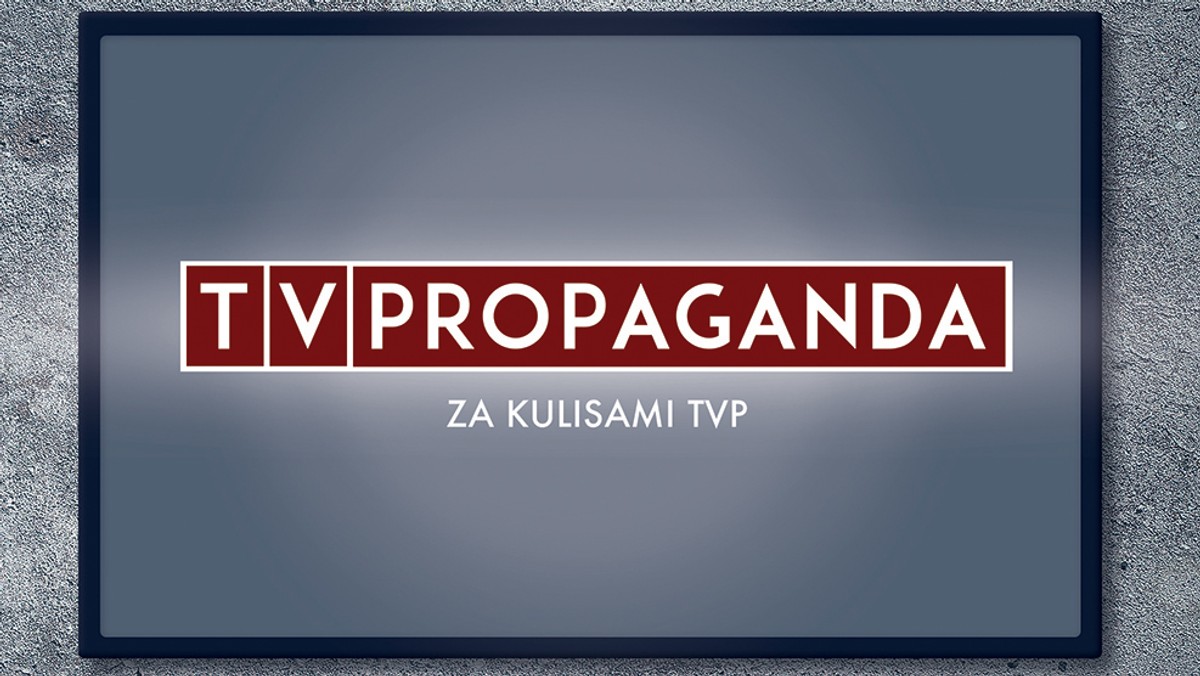 TV PROPAGANDA

ZA KULISAMI TVP